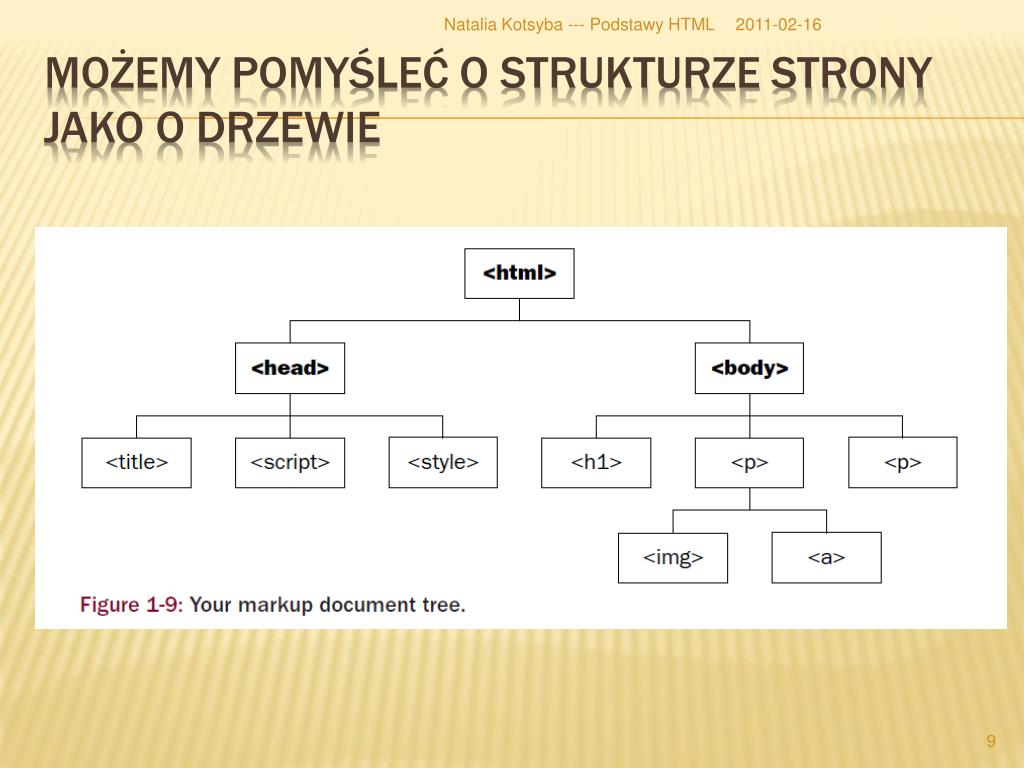 Natalia Kotsyba --- Podstawy HTML 2011-02-16

MOŻEMY POMYŚLEĆ O STRUKTURZE STRONY JAKO O DRZEWIE

<html>

<head>

<body>

<title>

<script>

<style>

<h1>

<p>

<p>

<img>

<a>

Figure 1-9: Your markup document tree.

9